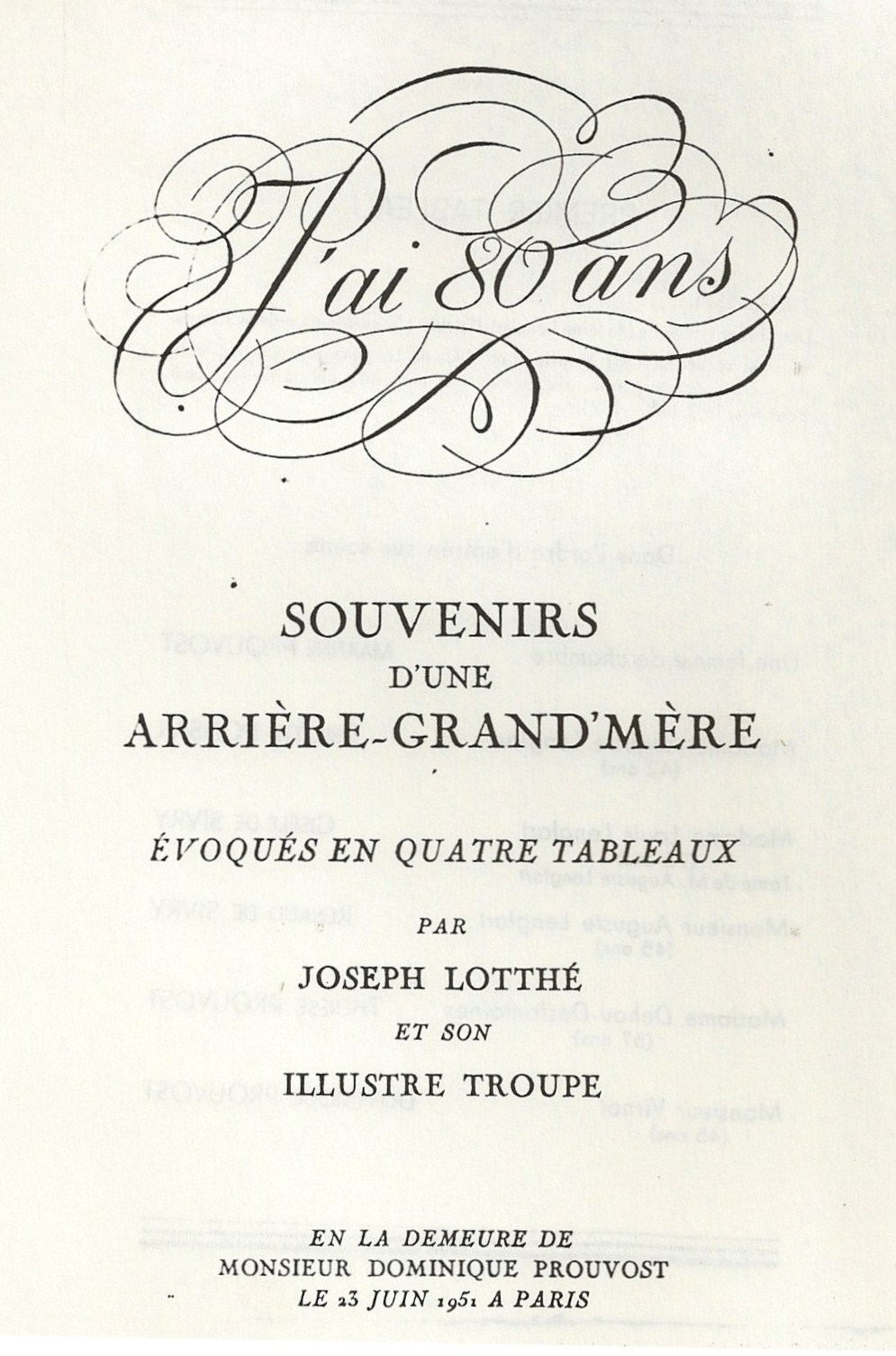 J'ai 80 ans

SOUVENIRS
D'UNE
ARRIÈRE-GRAND'MÈRE

ÉVOQUÉS EN QUATRE TABLEAUX

PAR
JOSEPH LOTTHÉ
ET SON
ILLUSTRE TROUPE

EN LA DEMEURE DE
MONSIEUR DOMINIQUE PROUVOST
LE 23 JUIN 1951 A PARIS